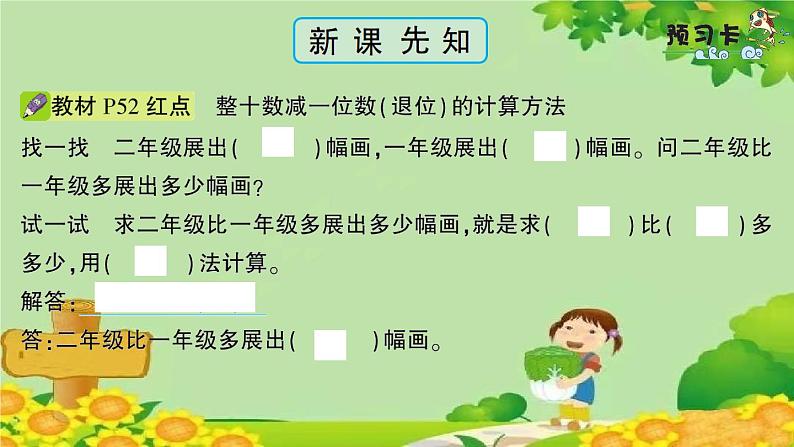 新课先知

预习卡

教材 P52 红点　整十数减一位数(退位)的计算方法

找一找　二年级展出(　　)幅画,一年级展出(　　)幅画。问二年级比一年级多展出多少幅画?

试一试　求二年级比一年级多展出多少幅画,就是求(　　)比(　　)多多少,用(　　)法计算。

解答:

答:二年级比一年级多展出(　　)幅画。